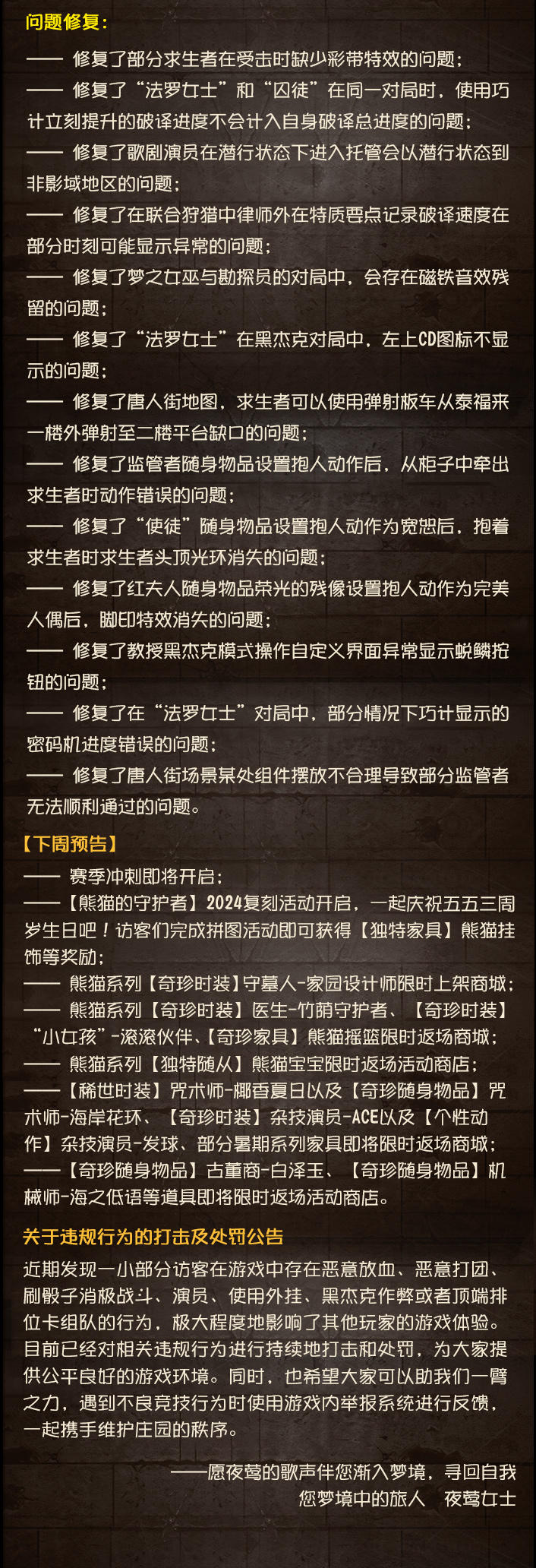 问题修复：

—— 修复了部分求生者在受击时缺少彩带特效的问题；

—— 修复了“法罗女士”和“囚徒”在同一对局时，使用巧计立刻提升的破译进度不会计入自身破译总进度的问题；

—— 修复了歌剧演员在潜行状态下进入托管会以潜行状态到非影域地区的问题；

—— 修复了在联合狩猎中律师外在特质要点记录破译速度在部分时刻可能显示异常的问题；

—— 修复了梦之女巫与勘探员的对局中，会存在磁铁音效残留的问题；

—— 修复了“法罗女士”在黑杰克对局中，左上CD图标不显示的问题；

—— 修复了唐人街地图，求生者可以使用弹射板车从泰福来一楼外弹射至二楼平台缺口的问题；

—— 修复了监管者随身物品设置抱人动作后，从柜子中牵出求生者时动作错误的问题；

—— 修复了“使徒”随身物品设置抱人动作为宽恕后，抱着求生者时求生者头顶光环消失的问题；

—— 修复了红夫人随身物品荣光的残像设置抱人动作为完美人偶后，脚印特效消失的问题；

—— 修复了教授黑杰克模式操作自定义界面异常显示蜕鳞按钮的问题；

—— 修复了在“法罗女士”对局中，部分情况下巧计显示的密码机进度错误的问题；

—— 修复了唐人街场景某处组件摆放不合理导致部分监管者无法顺利通过的问题。

【下周预告】

—— 赛季冲刺即将开启；

——【熊猫的守护者】2024复刻活动开启，一起庆祝五五三周岁生日吧！访客们完成拼图活动即可获得【独特家具】熊猫挂饰等奖励；

—— 熊猫系列【奇珍时装】守墓人-家园设计师限时上架商城；

—— 熊猫系列【奇珍时装】医生-竹萌守护者、【奇珍时装】“小女孩”-滚滚伙伴、【奇珍家具】熊猫摇篮限时返场商城；

—— 熊猫系列【独特随从】熊猫宝宝限时返场活动商店；

——【稀世时装】咒术师-椰香夏日以及【奇珍随身物品】咒术师-海岸花环、【奇珍时装】杂技演员-ACE以及【个性动作】杂技演员-发球、部分暑期系列家具即将限时返场商城；

——【奇珍随身物品】古董商-白泽玉、【奇珍随身物品】机械师-海之低语等道具即将限时返场活动商店。

关于违规行为的打击及处罚公告

近期发现一小部分访客在游戏中存在恶意放血、恶意打团、刷骰子消极战斗、演员、使用外挂、黑杰克作弊或者顶端排位卡组队的行为，极大程度地影响了其他玩家的游戏体验。目前已经对相关违规行为进行持续地打击和处罚，为大家提供公平良好的游戏环境。同时，也希望大家可以助我们一臂之力，遇到不良竞技行为时使用游戏内举报系统进行反馈，一起携手维护庄园的秩序。

——愿夜莺的歌声伴您渐入梦境，寻回自我
您梦境中的旅人 夜莺女士